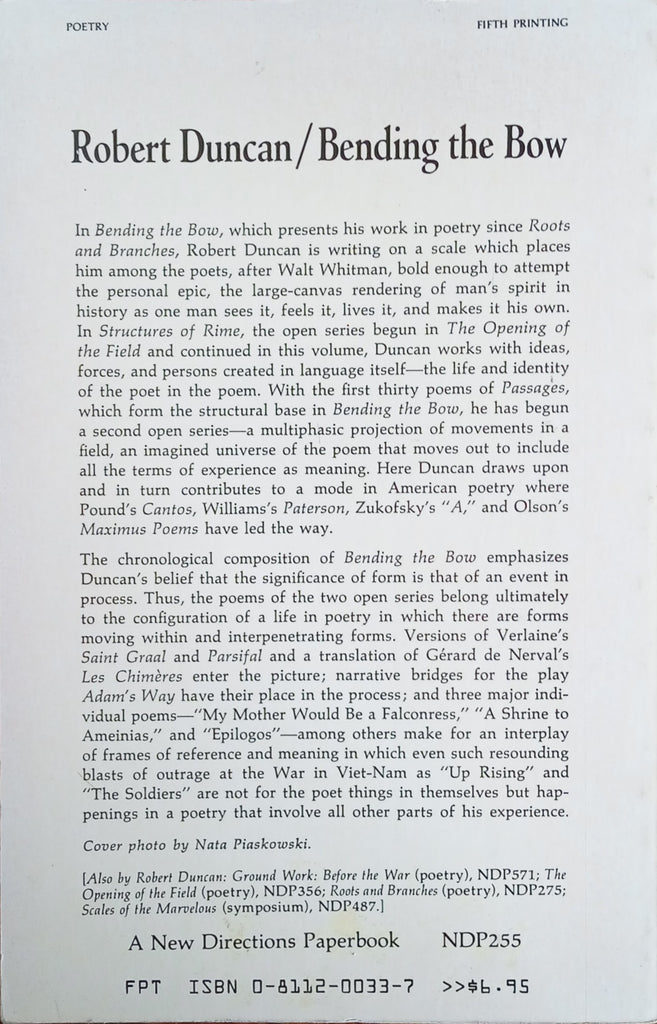 POETRY

FIFTH PRINTING

Robert Duncan / Bending the Bow

In Bending the Bow, which presents his work in poetry since Roots and Branches, Robert Duncan is writing on a scale which places him among the poets, after Walt Whitman, bold enough to attempt the personal epic, the large-canvas rendering of man's spirit in history as one man sees it, feels it, lives it, and makes it his own. In Structures of Rime, the open series begun in The Opening of the Field and continued in this volume, Duncan works with ideas, forces, and persons created in language itself—the life and identity of the poet in the poem. With the first thirty poems of Passages, which form the structural base in Bending the Bow, he has begun a second open series—a multiphasic projection of movements in a field, an imagined universe of the poem that moves out to include all the terms of experience as meaning. Here Duncan draws upon and in turn contributes to a mode in American poetry where Pound's Cantos, Williams's Paterson, Zukofsky's "A," and Olson's Maximus Poems have led the way.

The chronological composition of Bending the Bow emphasizes Duncan's belief that the significance of form is that of an event in process. Thus, the poems of the two open series belong ultimately to the configuration of a life in poetry in which there are forms moving within and interpenetrating forms. Versions of Verlaine's Saint Graal and Parsifal and a translation of Gérard de Nerval's Les Chimères enter the picture; narrative bridges for the play Adam's Way have their place in the process; and three major individual poems—"My Mother Would Be a Falconress," "A Shrine to Ameinias," and "Epilogos"—among others make for an interplay of frames of reference and meaning in which even such resounding blasts of outrage at the War in Viet-Nam as "Up Rising" and "The Soldiers" are not for the poet things in themselves but happenings in a poetry that involve all other parts of his experience.

Cover photo by Nata Piaskowski.

[Also by Robert Duncan: Ground Work: Before the War (poetry), NDP571; The Opening of the Field (poetry), NDP356; Roots and Branches (poetry), NDP275; Scales of the Marvelous (symposium), NDP487.]

A New Directions Paperbook NDP255

FPT ISBN 0-8112-0033-7 >>$6.95